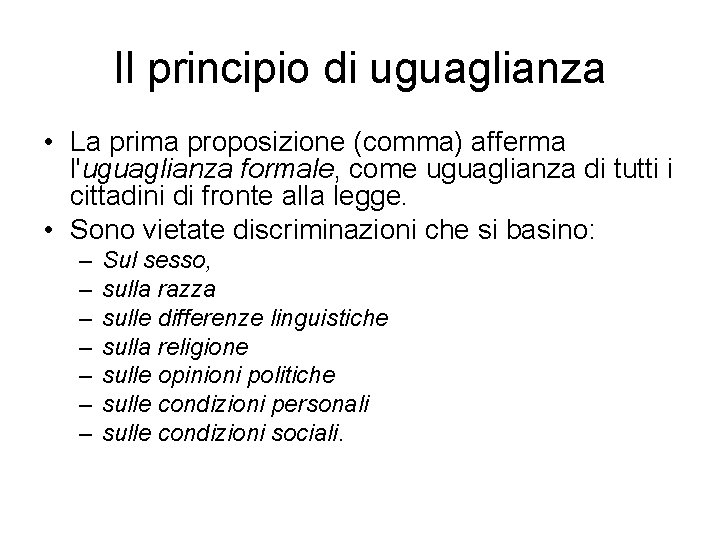 Il principio di uguaglianza

• La prima proposizione (comma) afferma l'uguaglianza formale, come uguaglianza di tutti i cittadini di fronte alla legge.
• Sono vietate discriminazioni che si basino:
  – Sul sesso,
  – sulla razza
  – sulle differenze linguistiche
  – sulla religione
  – sulle opinioni politiche
  – sulle condizioni personali
  – sulle condizioni sociali.